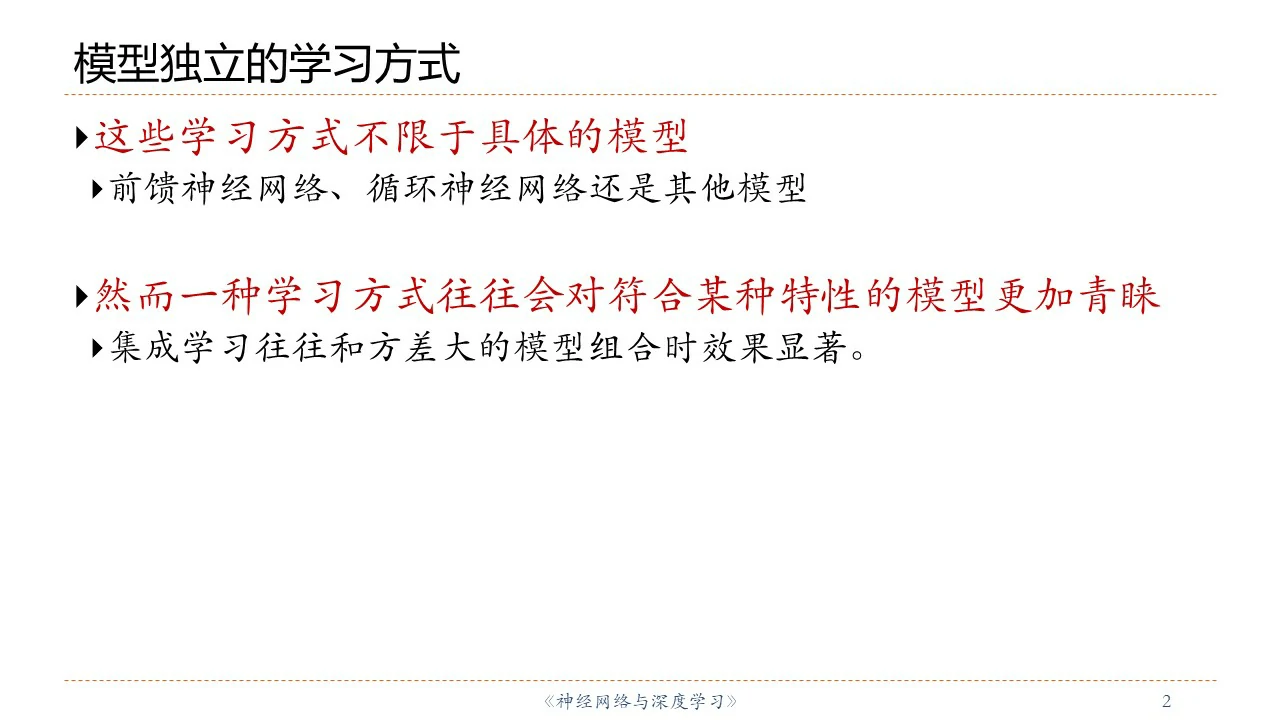 模型独立的学习方式

▸这些学习方式不限于具体的模型

▸前馈神经网络、循环神经网络还是其他模型

▸然而一种学习方式往往会对符合某种特性的模型更加青睐

▸集成学习往往和方差大的模型组合时效果显著。

《神经网络与深度学习》

2